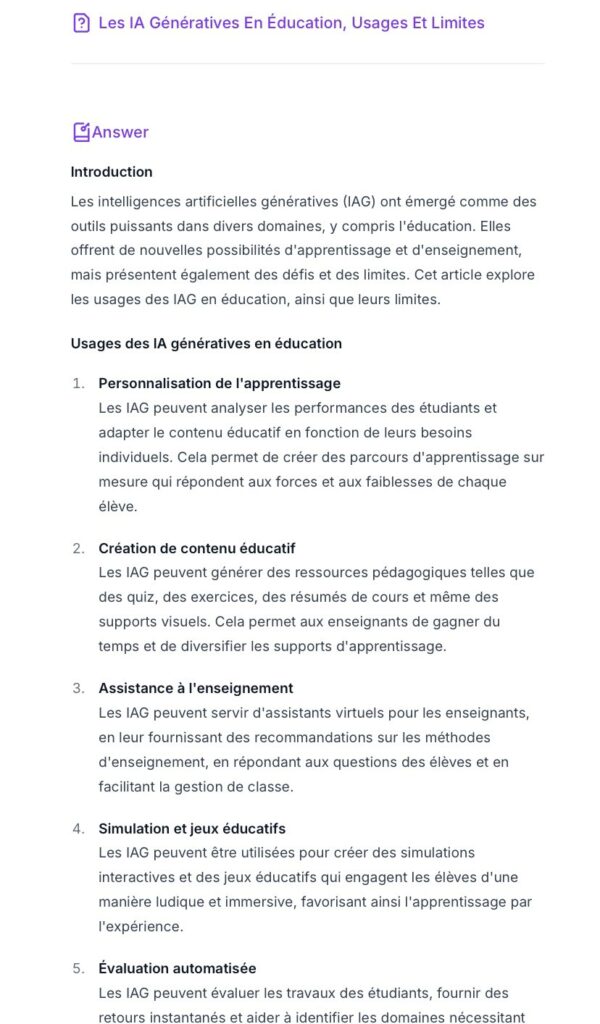 Les IA Génératives En Éducation, Usages Et Limites

Answer

Introduction

Les intelligences artificielles génératives (IAG) ont émergé comme des outils puissants dans divers domaines, y compris l'éducation. Elles offrent de nouvelles possibilités d'apprentissage et d'enseignement, mais présentent également des défis et des limites. Cet article explore les usages des IAG en éducation, ainsi que leurs limites.

Usages des IA génératives en éducation

1. Personnalisation de l'apprentissage
Les IAG peuvent analyser les performances des étudiants et adapter le contenu éducatif en fonction de leurs besoins individuels. Cela permet de créer des parcours d'apprentissage sur mesure qui répondent aux forces et aux faiblesses de chaque élève.

2. Création de contenu éducatif
Les IAG peuvent générer des ressources pédagogiques telles que des quiz, des exercices, des résumés de cours et même des supports visuels. Cela permet aux enseignants de gagner du temps et de diversifier les supports d'apprentissage.

3. Assistance à l'enseignement
Les IAG peuvent servir d'assistants virtuels pour les enseignants, en leur fournissant des recommandations sur les méthodes d'enseignement, en répondant aux questions des élèves et en facilitant la gestion de classe.

4. Simulation et jeux éducatifs
Les IAG peuvent être utilisées pour créer des simulations interactives et des jeux éducatifs qui engagent les élèves d'une manière ludique et immersive, favorisant ainsi l'apprentissage par l'expérience.

5. Évaluation automatisée
Les IAG peuvent évaluer les travaux des étudiants, fournir des retours instantanés et aider à identifier les domaines nécessitant